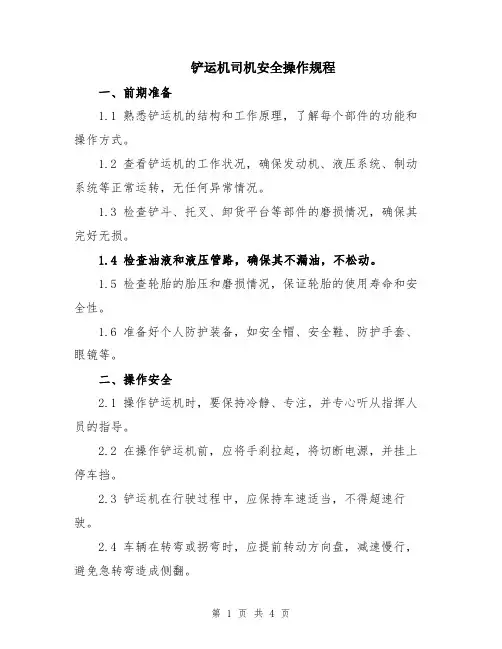 铲运机司机安全操作规程

一、前期准备

1.1 熟悉铲运机的结构和工作原理，了解每个部件的功能和操作方式。

1.2 查看铲运机的工作状况，确保发动机、液压系统、制动系统等正常运转，无任何异常情况。

1.3 检查铲斗、托叉、卸货平台等部件的磨损情况，确保其完好无损。

1.4 检查油液和液压管路，确保其不漏油，不松动。

1.5 检查轮胎的胎压和磨损情况，保证轮胎的使用寿命和安全性。

1.6 准备好个人防护装备，如安全帽、安全鞋、防护手套、眼镜等。

二、操作安全

2.1 操作铲运机时，要保持冷静、专注，并专心听从指挥人员的指导。

2.2 在操作铲运机前，应将手刹拉起，将切断电源，并挂上停车挡。

2.3 铲运机在行驶过程中，应保持车速适当，不得超速行驶。

2.4 车辆在转弯或拐弯时，应提前转动方向盘，减速慢行，避免急转弯造成侧翻。

第 1 页 共 4 页